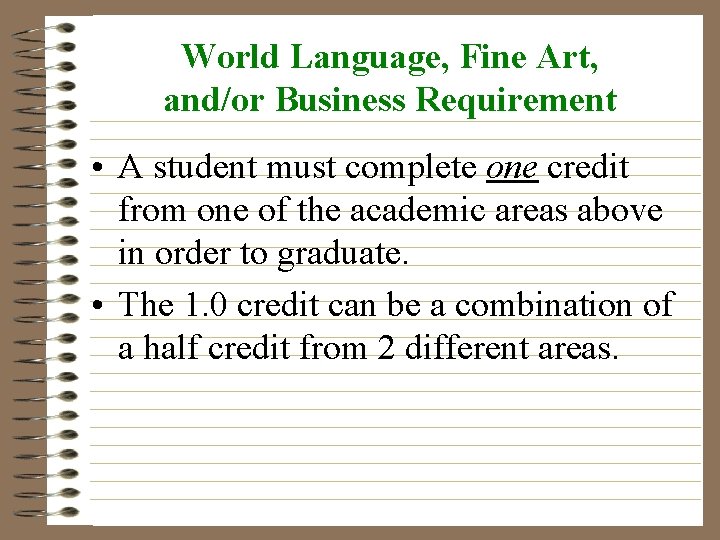 World Language, Fine Art,
and/or Business Requirement

• A student must complete one credit from one of the academic areas above in order to graduate.
• The 1.0 credit can be a combination of a half credit from 2 different areas.